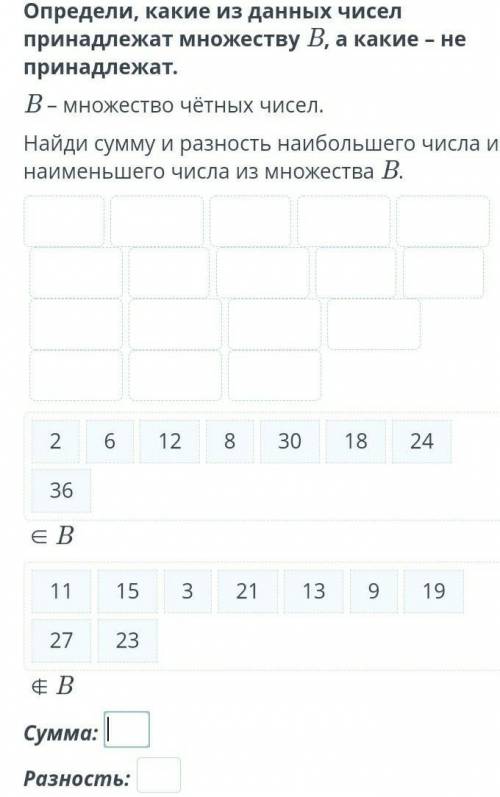 Определи, какие из данных чисел принадлежат множеству $B$, а какие – не принадлежат.

$B$ – множество чётных чисел.

Найди сумму и разность наибольшего числа и наименьшего числа из множества $B$.

2 6 12 8 30 18 24 36

$\in B$

11 15 3 21 13 9 19 27 23

$\notin B$

Сумма:

Разность: